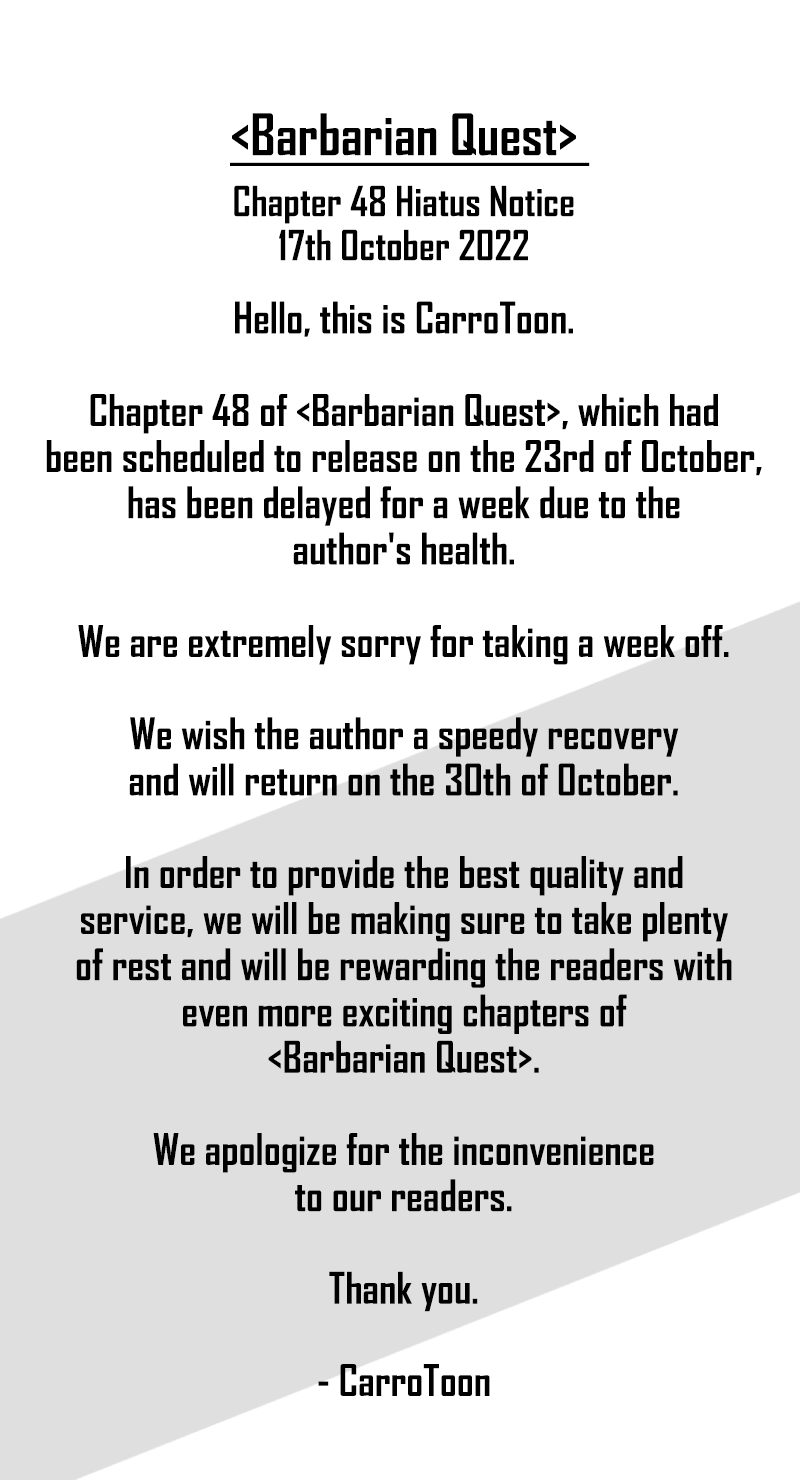 <Barbarian Quest>

Chapter 48 Hiatus Notice
17th October 2022

Hello, this is CarroToon.

Chapter 48 of <Barbarian Quest>, which had been scheduled to release on the 23rd of October, has been delayed for a week due to the author's health.

We are extremely sorry for taking a week off.

We wish the author a speedy recovery and will return on the 30th of October.

In order to provide the best quality and service, we will be making sure to take plenty of rest and will be rewarding the readers with even more exciting chapters of <Barbarian Quest>.

We apologize for the inconvenience to our readers.

Thank you.

- CarroToon